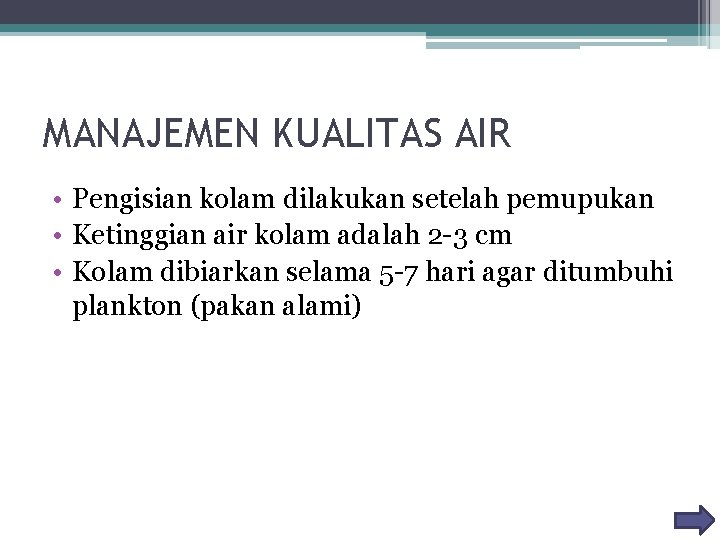 MANAJEMEN KUALITAS AIR

• Pengisian kolam dilakukan setelah pemupukan
• Ketinggian air kolam adalah 2-3 cm
• Kolam dibiarkan selama 5-7 hari agar ditumbuhi plankton (pakan alami)